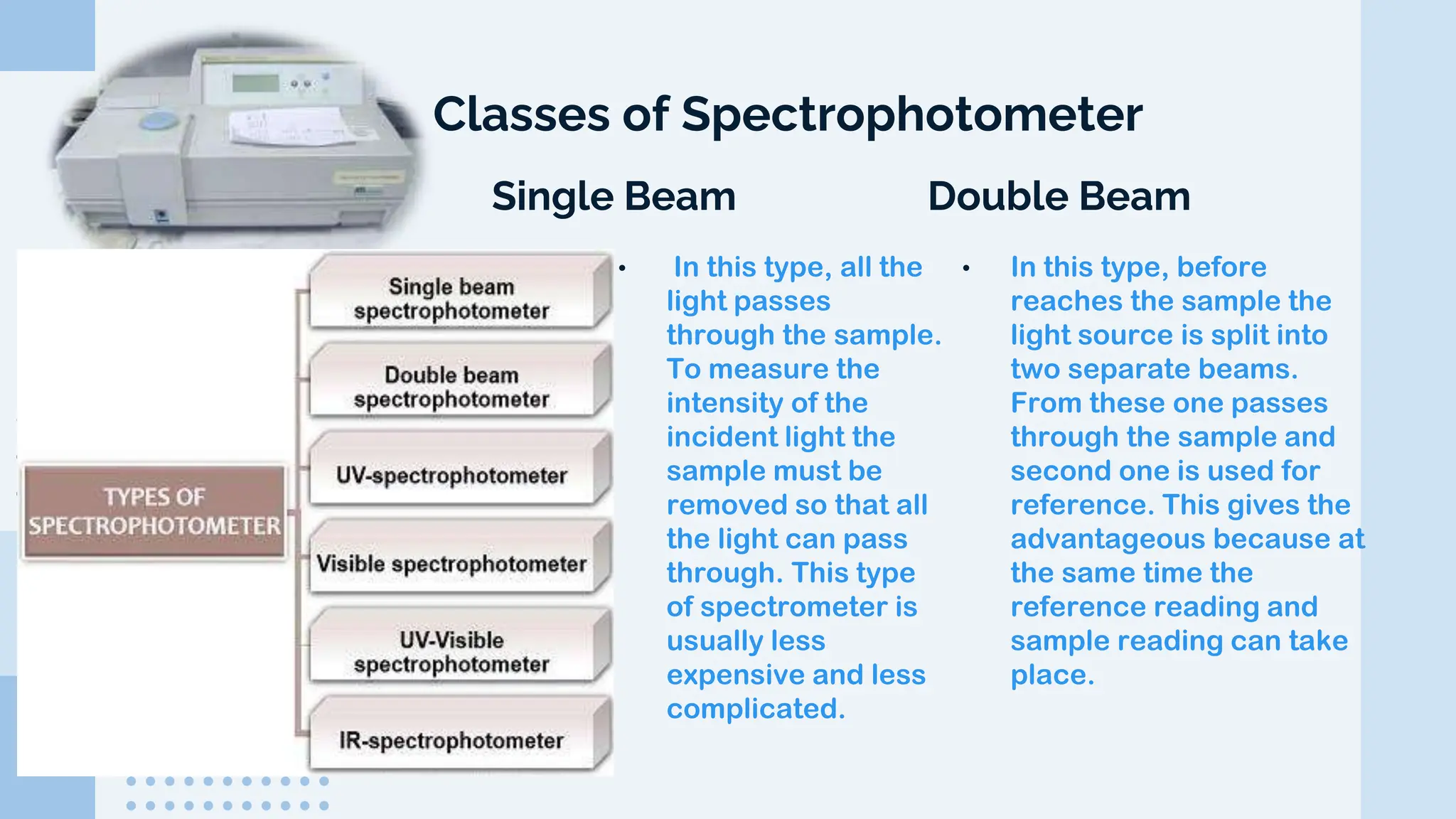 Classes of Spectrophotometer

TYPES OF SPECTROPHOTOMETER

Single beam spectrophotometer

Double beam spectrophotometer

UV-spectrophotometer

Visible spectrophotometer

UV-Visible spectrophotometer

IR-spectrophotometer

Single Beam

• In this type, all the light passes through the sample. To measure the intensity of the incident light the sample must be removed so that all the light can pass through. This type of spectrometer is usually less expensive and less complicated.

Double Beam

• In this type, before reaches the sample the light source is split into two separate beams. From these one passes through the sample and second one is used for reference. This gives the advantageous because at the same time the reference reading and sample reading can take place.